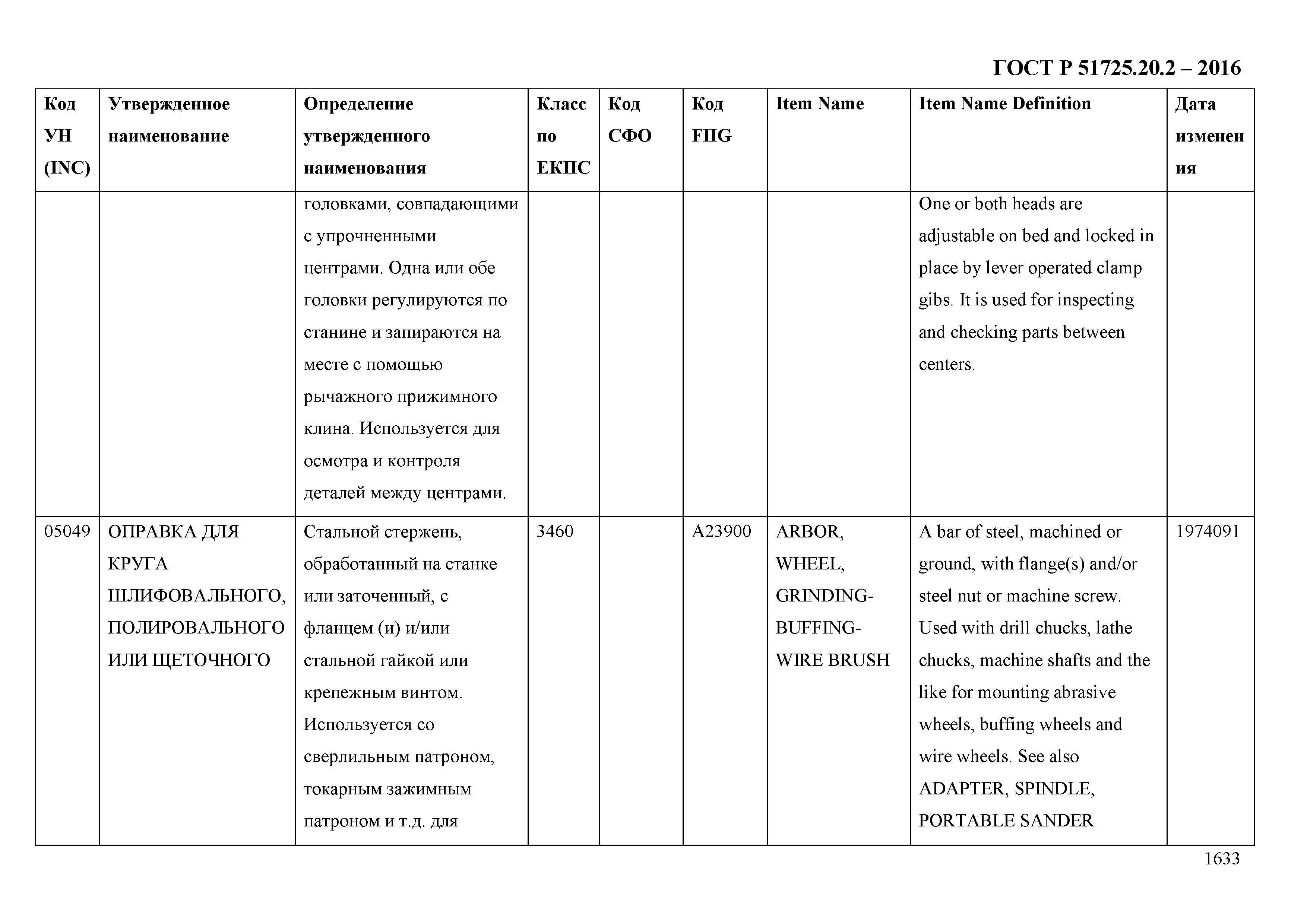 ГОСТ Р 51725.20.2 – 2016

| Код УН (INC) | Утвержденное наименование | Определение утвержденного наименования | Класс по ЕКПС | Код СФО | Код FIIG | Item Name | Item Name Definition | Дата изменения |
|---|---|---|---|---|---|---|---|---|
| | | головками, совпадающими с упрочненными центрами. Одна или обе головки регулируются по станине и запираются на месте с помощью рычажного прижимного клина. Используется для осмотра и контроля деталей между центрами. | | | | | One or both heads are adjustable on bed and locked in place by lever operated clamp gibs. It is used for inspecting and checking parts between centers. | |
| 05049 | ОПРАВКА ДЛЯ КРУГА ШЛИФОВАЛЬНОГО, ПОЛИРОВАЛЬНОГО ИЛИ ЩЕТОЧНОГО | Стальной стержень, обработанный на станке или заточенный, с фланцем (и) и/или стальной гайкой или крепежным винтом. Используется со сверлильным патроном, токарным зажимным патроном и т.д. для | 3460 | | A23900 | ARBOR, WHEEL, GRINDING-BUFFING-WIRE BRUSH | A bar of steel, machined or ground, with flange(s) and/or steel nut or machine screw. Used with drill chucks, lathe chucks, machine shafts and the like for mounting abrasive wheels, buffing wheels and wire wheels. See also ADAPTER, SPINDLE, PORTABLE SANDER | 1974091 |

1633